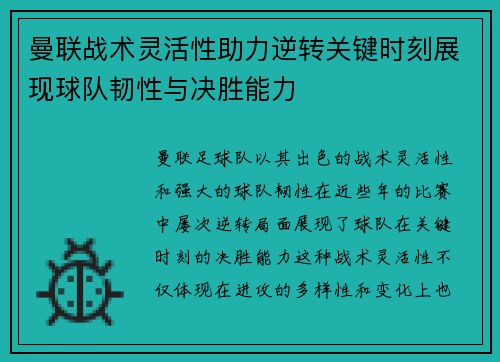 曼联战术灵活性助力逆转关键时刻展现球队韧性与决胜能力

曼联足球队以其出色的战术灵活性和强大的球队韧性在近些年的比赛中屡次逆转局面展现了球队在关键时刻的决胜能力这种战术灵活性不仅体现在进攻的多样性和变化上也